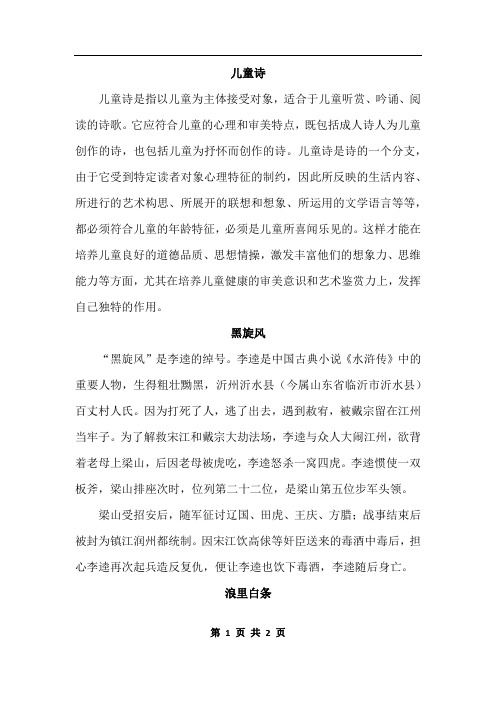 儿童诗

儿童诗是指以儿童为主体接受对象，适合于儿童听赏、吟诵、阅读的诗歌。它应符合儿童的心理和审美特点，既包括成人诗人为儿童创作的诗，也包括儿童为抒怀而创作的诗。儿童诗是诗的一个分支，由于它受到特定读者对象心理特征的制约，因此所反映的生活内容、所进行的艺术构思、所展开的联想和想象、所运用的文学语言等等，都必须符合儿童的年龄特征，必须是儿童所喜闻乐见的。这样才能在培养儿童良好的道德品质、思想情操，激发丰富他们的想象力、思维能力等方面，尤其在培养儿童健康的审美意识和艺术鉴赏力上，发挥自己独特的作用。

黑旋风

“黑旋风”是李逵的绰号。李逵是中国古典小说《水浒传》中的重要人物，生得粗壮黝黑，沂州沂水县（今属山东省临沂市沂水县）百丈村人氏。因为打死了人，逃了出去，遇到赦宥，被戴宗留在江州当牢子。为了解救宋江和戴宗大劫法场，李逵与众人大闹江州，欲背着老母上梁山，后因老母被虎吃，李逵怒杀一窝四虎。李逵惯使一双板斧，梁山排座次时，位列第二十二位，是梁山第五位步军头领。

梁山受招安后，随军征讨辽国、田虎、王庆、方腊；战事结束后被封为镇江润州都统制。因宋江饮高俅等奸臣送来的毒酒中毒后，担心李逵再次起兵造反复仇，便让李逵也饮下毒酒，李逵随后身亡。

浪里白条

第 1 页 共 2 页